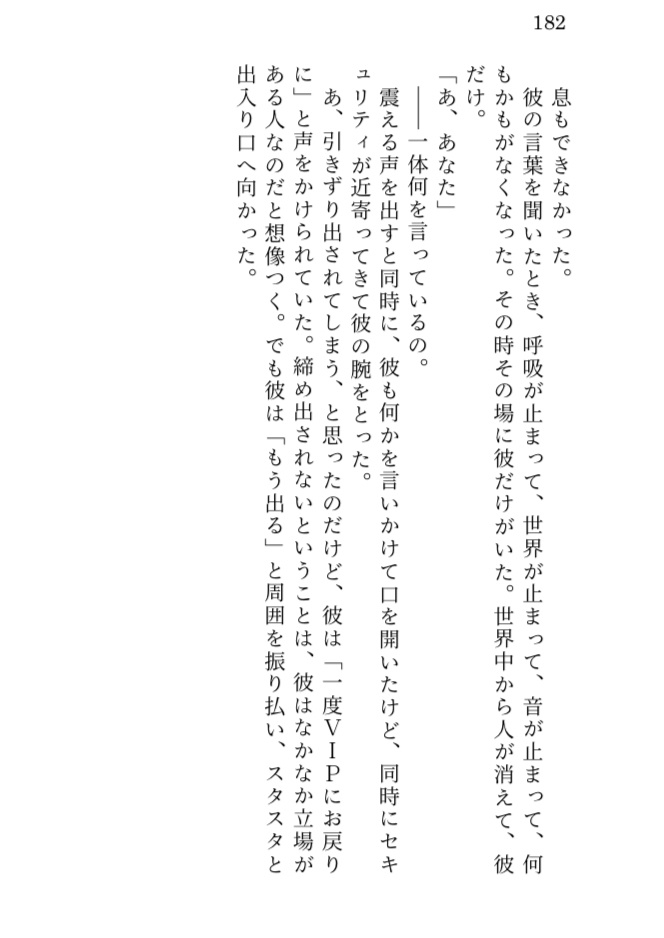 182

息もできなかった。

彼の言葉を聞いたとき、呼吸が止まって、世界が止まって、音が止まって、何もかもがなくなった。その時その場に彼だけがいた。世界中から人が消えて、彼だけ。

「あ、あなた」

――一体何を言っているの。

震える声を出すと同時に、彼も何かを言いかけて口を開いたけど、同時にセキュリティが近寄ってきて彼の腕をとった。

あ、引きずり出されてしまう、と思ったのだけど、彼は「一度ＶＩＰにお戻りに」と声をかけられていた。締め出されないということは、彼はなかなか立場がある人なのだと想像つく。でも彼は「もう出る」と周囲を振り払い、スタスタと出入り口へ向かった。